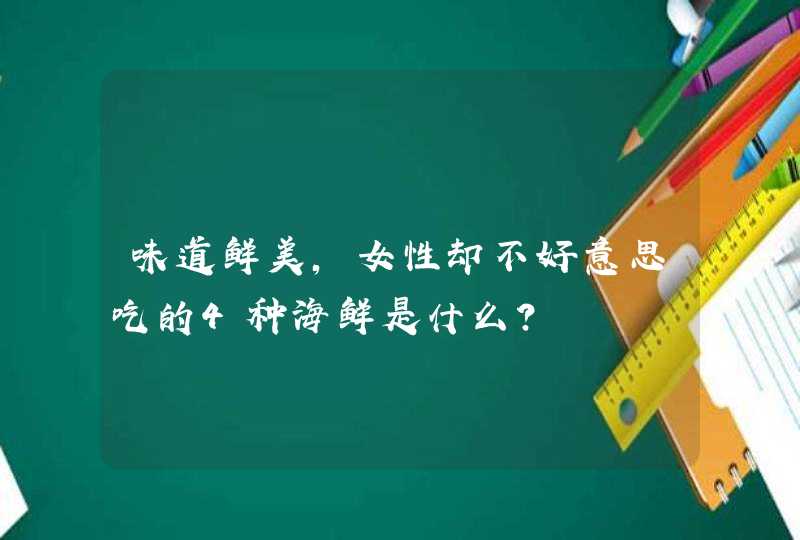 味道鲜美，女性却不好意思吃的4种海鲜是什么？